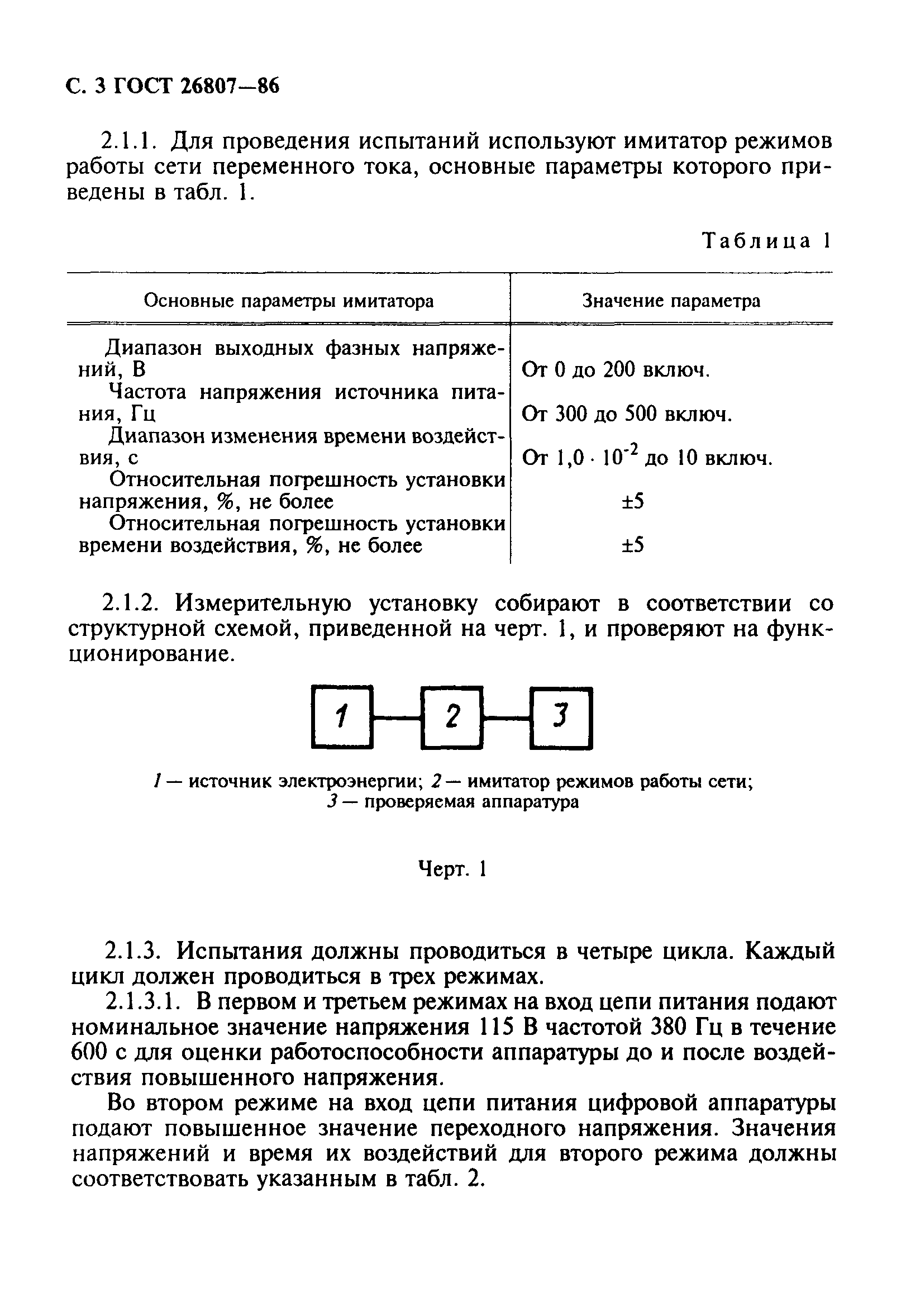 С. 3 ГОСТ 26807—86

2.1.1. Для проведения испытаний используют имитатор режимов работы сети переменного тока, основные параметры которого приведены в табл. 1.

Таблица 1

| Основные параметры имитатора | Значение параметра |
|---|---|
| Диапазон выходных фазных напряжений, В | От 0 до 200 включ. |
| Частота напряжения источника питания, Гц | От 300 до 500 включ. |
| Диапазон изменения времени воздействия, с | От $1,0 \cdot 10^{-2}$ до 10 включ. |
| Относительная погрешность установки напряжения, %, не более | ±5 |
| Относительная погрешность установки времени воздействия, %, не более | ±5 |

2.1.2. Измерительную установку собирают в соответствии со структурной схемой, приведенной на черт. 1, и проверяют на функционирование.

1 2 3

1 — источник электроэнергии; 2 — имитатор режимов работы сети; 3 — проверяемая аппаратура

Черт. 1

2.1.3. Испытания должны проводиться в четыре цикла. Каждый цикл должен проводиться в трех режимах.

2.1.3.1. В первом и третьем режимах на вход цепи питания подают номинальное значение напряжения 115 В частотой 380 Гц в течение 600 с для оценки работоспособности аппаратуры до и после воздействия повышенного напряжения.

Во втором режиме на вход цепи питания цифровой аппаратуры подают повышенное значение переходного напряжения. Значения напряжений и время их воздействий для второго режима должны соответствовать указанным в табл. 2.